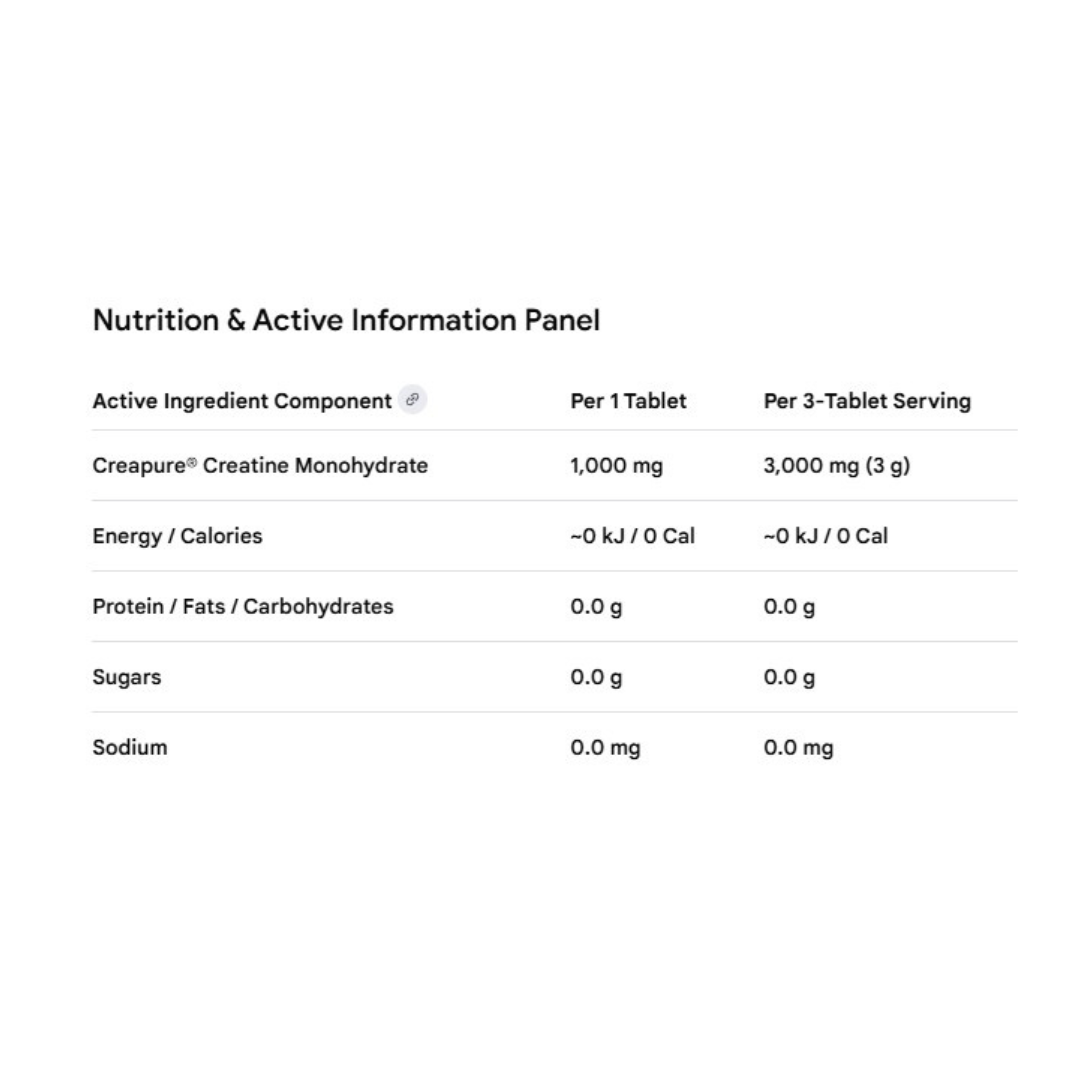 Nutrition & Active Information Panel

| Active Ingredient Component | Per 1 Tablet | Per 3-Tablet Serving |
|---|---|---|
| Creapure® Creatine Monohydrate | 1,000 mg | 3,000 mg (3 g) |
| Energy / Calories | ~0 kJ / 0 Cal | ~0 kJ / 0 Cal |
| Protein / Fats / Carbohydrates | 0.0 g | 0.0 g |
| Sugars | 0.0 g | 0.0 g |
| Sodium | 0.0 mg | 0.0 mg |